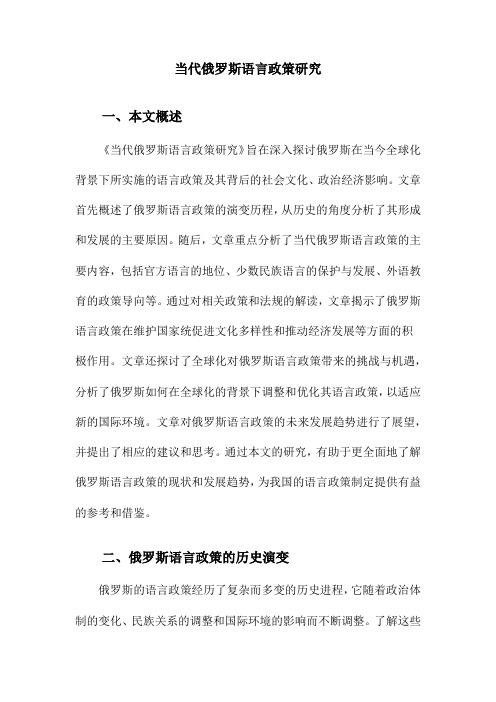 当代俄罗斯语言政策研究

一、本文概述

《当代俄罗斯语言政策研究》旨在深入探讨俄罗斯在当今全球化背景下所实施的语言政策及其背后的社会文化、政治经济影响。文章首先概述了俄罗斯语言政策的演变历程，从历史的角度分析了其形成和发展的主要原因。随后，文章重点分析了当代俄罗斯语言政策的主要内容，包括官方语言的地位、少数民族语言的保护与发展、外语教育的政策导向等。通过对相关政策和法规的解读，文章揭示了俄罗斯语言政策在维护国家统促进文化多样性和推动经济发展等方面的积极作用。文章还探讨了全球化对俄罗斯语言政策带来的挑战与机遇，分析了俄罗斯如何在全球化的背景下调整和优化其语言政策，以适应新的国际环境。文章对俄罗斯语言政策的未来发展趋势进行了展望，并提出了相应的建议和思考。通过本文的研究，有助于更全面地了解俄罗斯语言政策的现状和发展趋势，为我国的语言政策制定提供有益的参考和借鉴。

二、俄罗斯语言政策的历史演变

俄罗斯的语言政策经历了复杂而多变的历史进程，它随着政治体制的变化、民族关系的调整和国际环境的影响而不断调整。了解这些